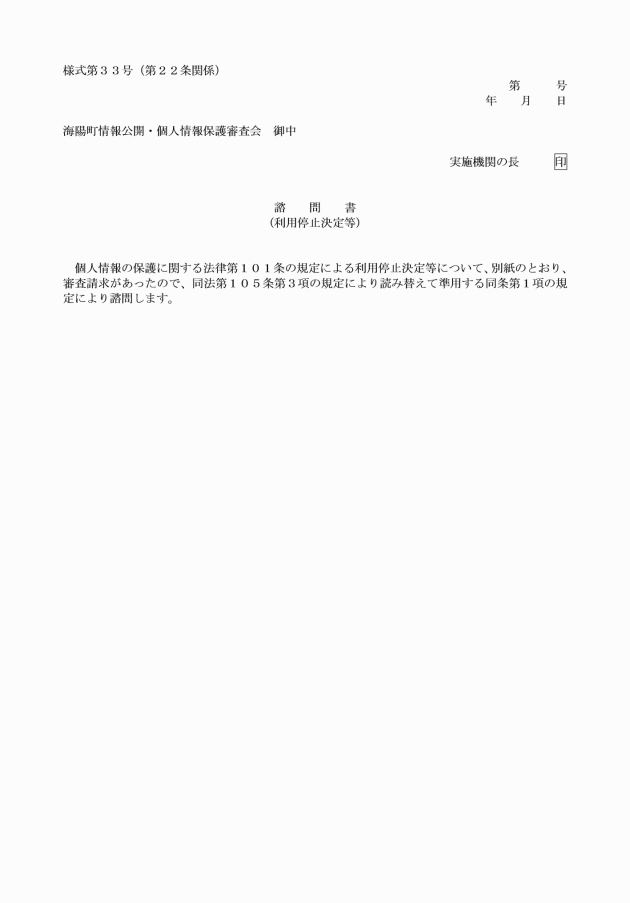 様式第３３号（第２２条関係）

第　　号
年　月　日

海陽町情報公開・個人情報保護審査会　御中

実施機関の長　　印

諮　問　書
（利用停止決定等）

個人情報の保護に関する法律第１０１条の規定による利用停止決定等について、別紙のとおり、審査請求があったので、同法第１０５条第３項の規定により読み替えて準用する同条第１項の規定により諮問します。